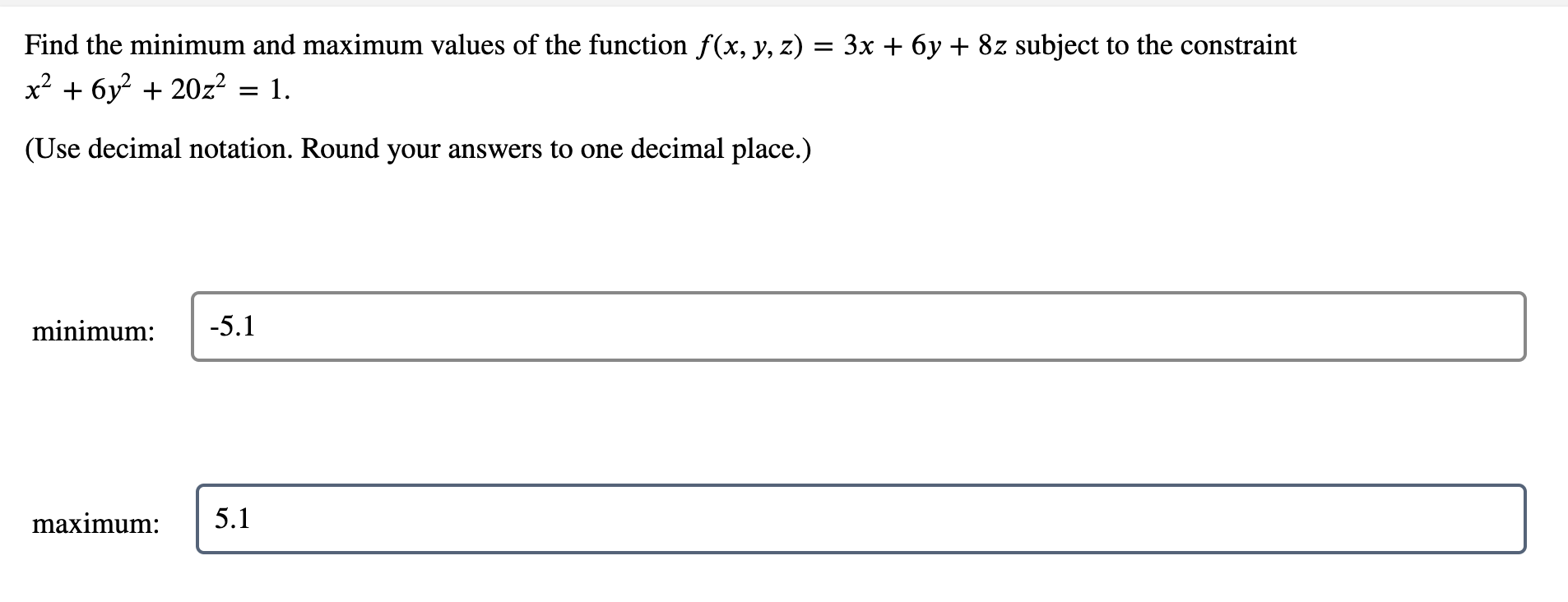 Find the minimum and maximum values of the function $f(x, y, z) = 3x + 6y + 8z$ subject to the constraint $x^2 + 6y^2 + 20z^2 = 1$.

(Use decimal notation. Round your answers to one decimal place.)

minimum: -5.1

maximum: 5.1